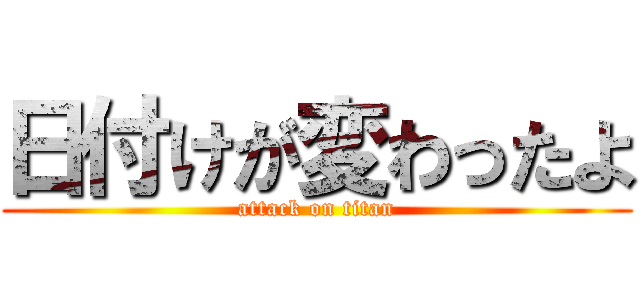 日付けが変わったよ
attack on titan